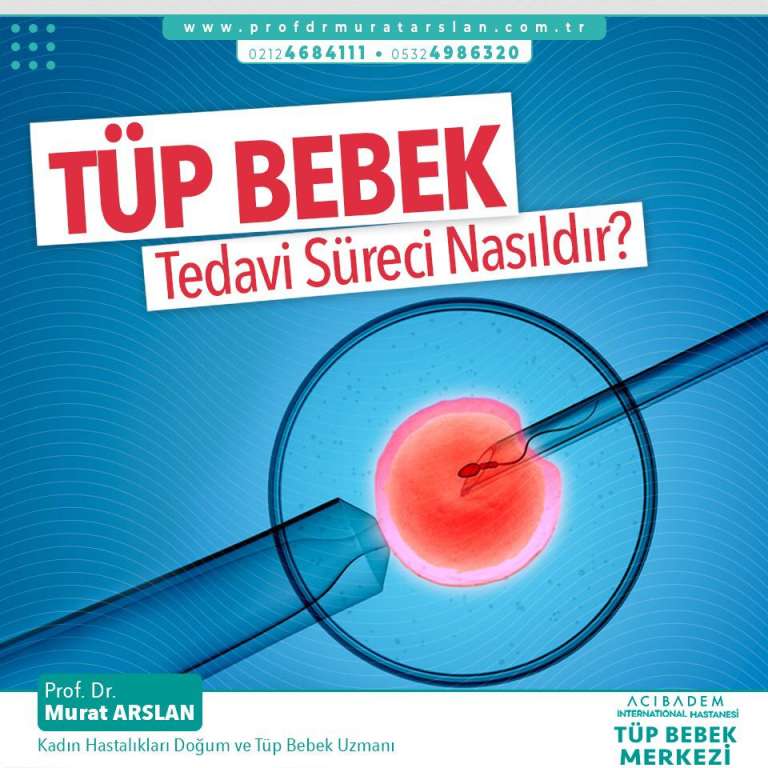 www.profdrmuratarslan.com.tr

0212 4684111 • 0532 4986320

TÜP BEBEK
Tedavi Süreci Nasıldır?

Prof. Dr.
Murat ARSLAN

Kadın Hastalıkları Doğum ve Tüp Bebek Uzmanı

ACIBADEM
INTERNATIONAL HASTANESİ
TÜP BEBEK
MERKEZİ